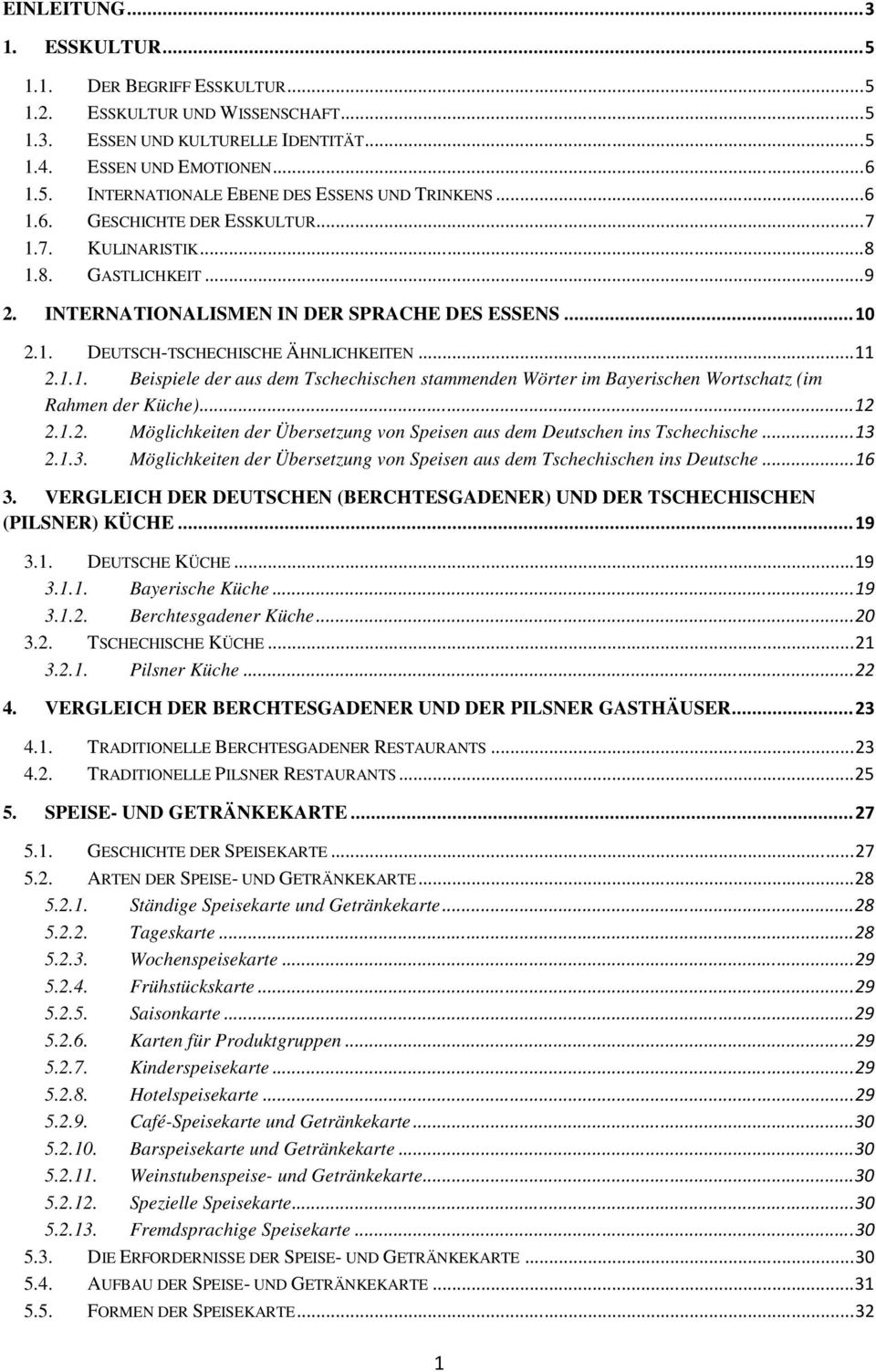 EINLEITUNG...3

1. ESSKULTUR...5

1.1. DER BEGRIFF ESSKULTUR...5
1.2. ESSKULTUR UND WISSENSCHAFT...5
1.3. ESSEN UND KULTURELLE IDENTITÄT...5
1.4. ESSEN UND EMOTIONEN...6
1.5. INTERNATIONALE EBENE DES ESSENS UND TRINKENS...6
1.6. GESCHICHTE DER ESSKULTUR...7
1.7. KULINARISTIK...8
1.8. GASTLICHKEIT...9

2. INTERNATIONALISMEN IN DER SPRACHE DES ESSENS...10

2.1. DEUTSCH-TSCHECHISCHE ÄHNLICHKEITEN...11
2.1.1. Beispiele der aus dem Tschechischen stammenden Wörter im Bayerischen Wortschatz (im Rahmen der Küche)...12
2.1.2. Möglichkeiten der Übersetzung von Speisen aus dem Deutschen ins Tschechische...13
2.1.3. Möglichkeiten der Übersetzung von Speisen aus dem Tschechischen ins Deutsche...16

3. VERGLEICH DER DEUTSCHEN (BERCHTESGADENER) UND DER TSCHECHISCHEN (PILSNER) KÜCHE...19

3.1. DEUTSCHE KÜCHE...19
3.1.1. Bayerische Küche...19
3.1.2. Berchtesgadener Küche...20
3.2. TSCHECHISCHE KÜCHE...21
3.2.1. Pilsner Küche...22

4. VERGLEICH DER BERCHTESGADENER UND DER PILSNER GASTHÄUSER...23

4.1. TRADITIONELLE BERCHTESGADENER RESTAURANTS...23
4.2. TRADITIONELLE PILSNER RESTAURANTS...25

5. SPEISE- UND GETRÄNKEKARTE...27

5.1. GESCHICHTE DER SPEISEKARTE...27
5.2. ARTEN DER SPEISE- UND GETRÄNKEKARTE...28
5.2.1. Ständige Speisekarte und Getränkekarte...28
5.2.2. Tageskarte...28
5.2.3. Wochenspeisekarte...29
5.2.4. Frühstückskarte...29
5.2.5. Saisonkarte...29
5.2.6. Karten für Produktgruppen...29
5.2.7. Kinderspeisekarte...29
5.2.8. Hotelspeisekarte...29
5.2.9. Café-Speisekarte und Getränkekarte...30
5.2.10. Barspeisekarte und Getränkekarte...30
5.2.11. Weinstubenspeise- und Getränkekarte...30
5.2.12. Spezielle Speisekarte...30
5.2.13. Fremdsprachige Speisekarte...30
5.3. DIE ERFORDERNISSE DER SPEISE- UND GETRÄNKEKARTE...30
5.4. AUFBAU DER SPEISE- UND GETRÄNKEKARTE...31
5.5. FORMEN DER SPEISEKARTE...32

1